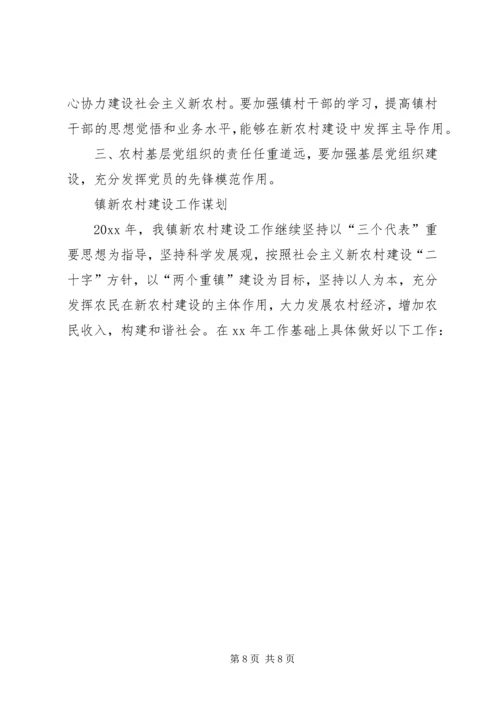 心协力建设社会主义新农村。要加强镇村干部的学习，提高镇村干部的思想觉悟和业务水平，能够在新农村建设中发挥主导作用。

三、农村基层党组织的责任任重道远，要加强基层党组织建设，充分发挥党员的先锋模范作用。

镇新农村建设工作谋划

20xx 年，我镇新农村建设工作继续坚持以“三个代表”重要思想为指导，坚持科学发展观，按照社会主义新农村建设“二十字”方针，以“两个重镇”建设为目标，坚持以人为本，充分发挥农民在新农村建设的主体作用，大力发展农村经济，增加农民收入，构建和谐社会。在 xx 年工作基础上具体做好以下工作：

第 8 页 共 8 页